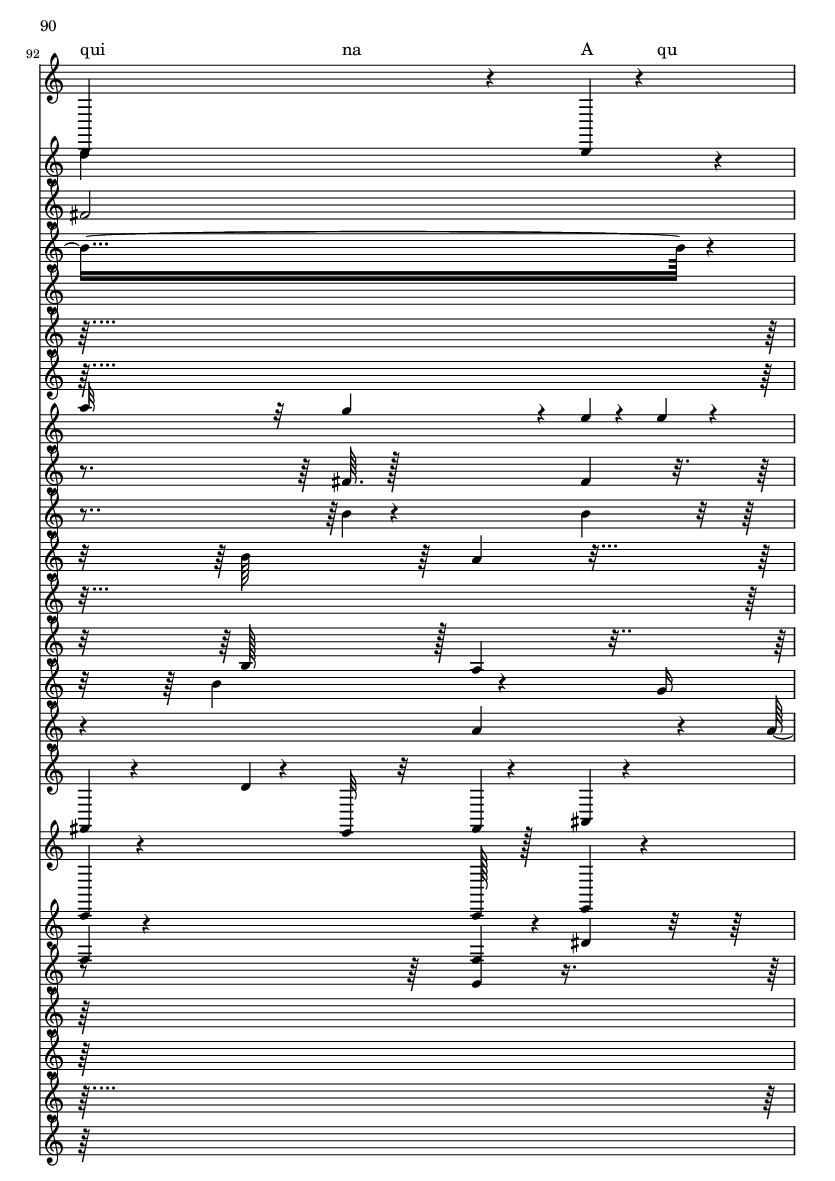 90

92

qui na A qu